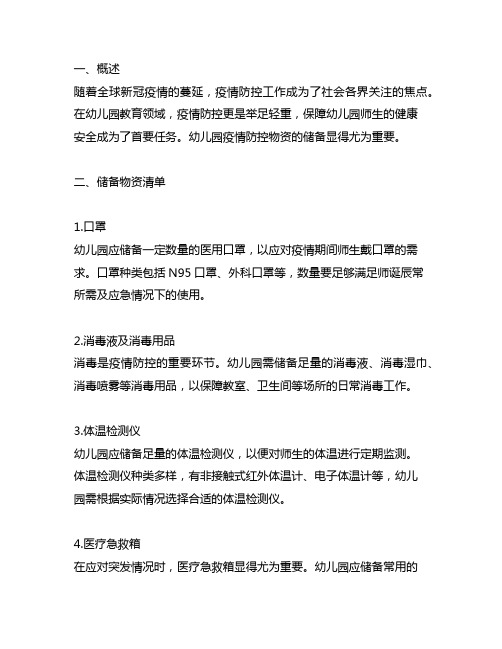 一、概述
随着全球新冠疫情的蔓延，疫情防控工作成为了社会各界关注的焦点。在幼儿园教育领域，疫情防控更是举足轻重，保障幼儿园师生的健康安全成为了首要任务。幼儿园疫情防控物资的储备显得尤为重要。

二、储备物资清单

1.口罩
幼儿园应储备一定数量的医用口罩，以应对疫情期间师生戴口罩的需求。口罩种类包括 N95 口罩、外科口罩等，数量要足够满足师诞辰常所需及应急情况下的使用。

2.消毒液及消毒用品
消毒是疫情防控的重要环节。幼儿园需储备足量的消毒液、消毒湿巾、消毒喷雾等消毒用品，以保障教室、卫生间等场所的日常消毒工作。

3.体温检测仪
幼儿园应储备足量的体温检测仪，以便对师生的体温进行定期监测。体温检测仪种类多样，有非接触式红外体温计、电子体温计等，幼儿园需根据实际情况选择合适的体温检测仪。

4.医疗急救箱
在应对突发情况时，医疗急救箱显得尤为重要。幼儿园应储备常用的